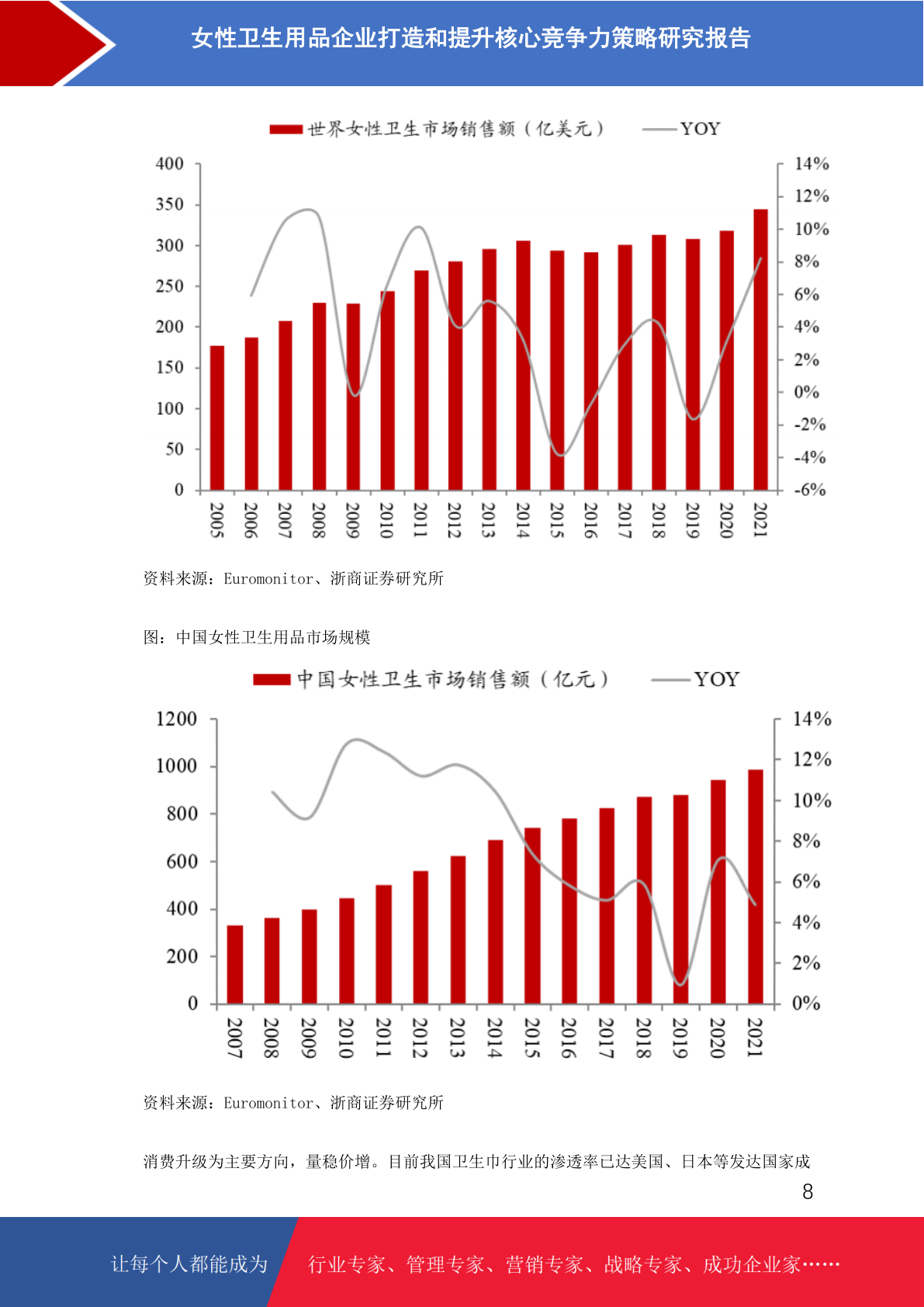 女性卫生用品企业打造和提升核心竞争力策略研究报告

世界女性卫生市场销售额（亿美元） YOY

400
350
300
250
200
150
100
50
0

14%
12%
10%
8%
6%
4%
2%
0%
-2%
-4%
-6%

2005
2006
2007
2008
2009
2010
2011
2012
2013
2014
2015
2016
2017
2018
2019
2020
2021

资料来源：Euromonitor、浙商证券研究所

图：中国女性卫生用品市场规模

中国女性卫生市场销售额（亿元） YOY

1200
1000
800
600
400
200
0

14%
12%
10%
8%
6%
4%
2%
0%

2007
2008
2009
2010
2011
2012
2013
2014
2015
2016
2017
2018
2019
2020
2021

资料来源：Euromonitor、浙商证券研究所

消费升级为主要方向，量稳价增。目前我国卫生巾行业的渗透率已达美国、日本等发达国家成

8

让每个人都能成为 行业专家、管理专家、营销专家、战略专家、成功企业家……